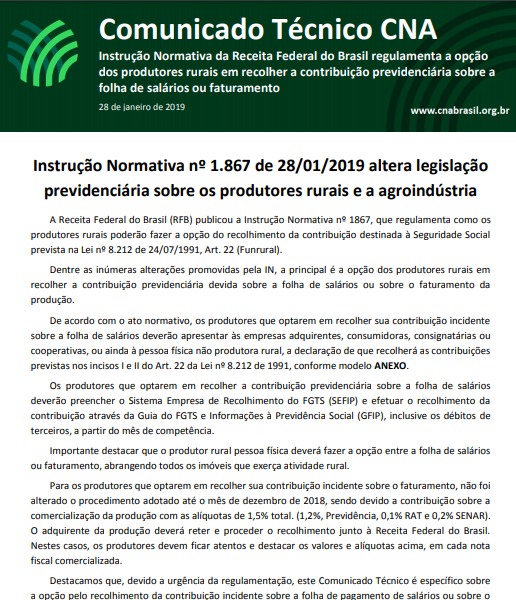 Comunicado Técnico CNA

Instrução Normativa da Receita Federal do Brasil regulamenta a opção dos produtores rurais em recolher a contribuição previdenciária sobre a folha de salários ou faturamento

28 de janeiro de 2019

www.cnabrasil.org.br

Instrução Normativa nº 1.867 de 28/01/2019 altera legislação previdenciária sobre os produtores rurais e a agroindústria

A Receita Federal do Brasil (RFB) publicou a Instrução Normativa nº 1867, que regulamenta como os produtores rurais poderão fazer a opção do recolhimento da contribuição destinada à Seguridade Social prevista na Lei nº 8.212 de 24/07/1991, Art. 22 (Funrural).

Dentre as inúmeras alterações promovidas pela IN, a principal é a opção dos produtores rurais em recolher a contribuição previdenciária devida sobre a folha de salários ou sobre o faturamento da produção.

De acordo com o ato normativo, os produtores que optarem em recolher sua contribuição incidente sobre a folha de salários deverão apresentar às empresas adquirentes, consumidoras, consignatárias ou cooperativas, ou ainda à pessoa física não produtora rural, a declaração de que recolherá as contribuições previstas nos incisos I e II do Art. 22 da Lei nº 8.212 de 1991, conforme modelo ANEXO.

Os produtores que optarem em recolher a contribuição previdenciária sobre a folha de salários deverão preencher o Sistema Empresa de Recolhimento do FGTS (SEFIP) e efetuar o recolhimento da contribuição através da Guia do FGTS e Informações à Previdência Social (GFIP), inclusive os débitos de terceiros, a partir do mês de competência.

Importante destacar que o produtor rural pessoa física deverá fazer a opção entre a folha de salários ou faturamento, abrangendo todos os imóveis que exerça atividade rural.

Para os produtores que optarem em recolher sua contribuição incidente sobre o faturamento, não foi alterado o procedimento adotado até o mês de dezembro de 2018, sendo devido a contribuição sobre a comercialização da produção com as alíquotas de 1,5% total. (1,2%, Previdência, 0,1% RAT e 0,2% SENAR). O adquirente da produção deverá reter e proceder o recolhimento junto à Receita Federal do Brasil. Nestes casos, os produtores devem ficar atentos e destacar os valores e alíquotas acima, em cada nota fiscal comercializada.

Destacamos que, devido a urgência da regulamentação, este Comunicado Técnico é específico sobre a opção pelo recolhimento da contribuição incidente sobre a folha de pagamento de salários ou sobre o